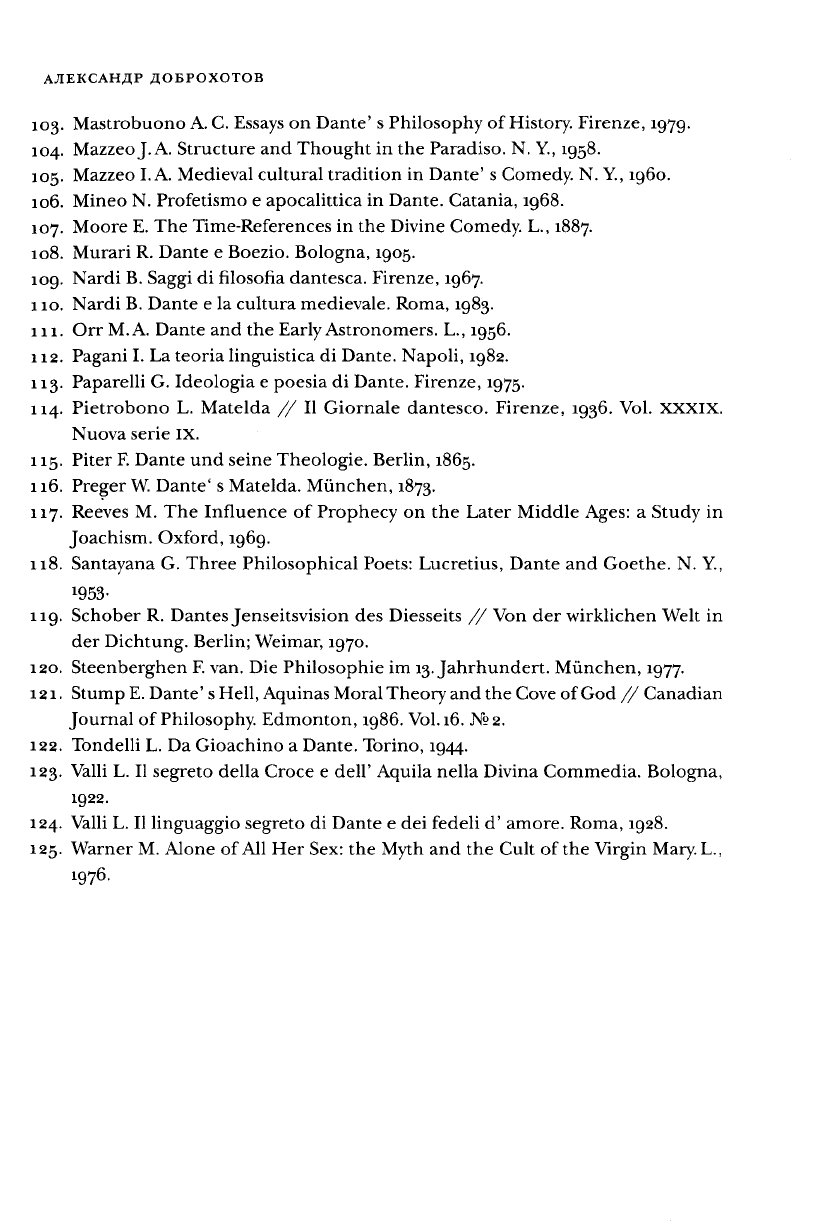 АЛЕКСАНДР ДОБРОХОТОВ

103. Mastrobuono A. C. Essays on Dante' s Philosophy of History. Firenze, 1979.
104. Mazzeo J. A. Structure and Thought in the Paradiso. N. Y., 1958.
105. Mazzeo I. A. Medieval cultural tradition in Dante' s Comedy. N. Y., 1960.
106. Mineo N. Profetismo e apocalittica in Dante. Catania, 1968.
107. Moore E. The Time-References in the Divine Comedy. L., 1887.
108. Murari R. Dante e Boezio. Bologna, 1905.
109. Nardi B. Saggi di filosofia dantesca. Firenze, 1967.
110. Nardi B. Dante e la cultura medievale. Roma, 1983.
111. Orr M. A. Dante and the Early Astronomers. L., 1956.
112. Pagani I. La teoria linguistica di Dante. Napoli, 1982.
113. Paparelli G. Ideologia e poesia di Dante. Firenze, 1975.
114. Pietrobono L. Matelda // Il Giornale dantesco. Firenze, 1936. Vol. XXXIX. Nuova serie IX.
115. Piter F. Dante und seine Theologie. Berlin, 1865.
116. Preger W. Dante' s Matelda. München, 1873.
117. Reeves M. The Influence of Prophecy on the Later Middle Ages: a Study in Joachism. Oxford, 1969.
118. Santayana G. Three Philosophical Poets: Lucretius, Dante and Goethe. N. Y., 1953.
119. Schober R. Dantes Jenseitsvision des Diesseits // Von der wirklichen Welt in der Dichtung. Berlin; Weimar, 1970.
120. Steenberghen F. van. Die Philosophie im 13. Jahrhundert. München, 1977.
121. Stump E. Dante' s Hell, Aquinas Moral Theory and the Cove of God // Canadian Journal of Philosophy. Edmonton, 1986. Vol. 16. № 2.
122. Tondelli L. Da Gioachino a Dante. Torino, 1944.
123. Valli L. Il segreto della Croce e dell' Aquila nella Divina Commedia. Bologna, 1922.
124. Valli L. Il linguaggio segreto di Dante e dei fedeli d' amore. Roma, 1928.
125. Warner M. Alone of All Her Sex: the Myth and the Cult of the Virgin Mary. L., 1976.